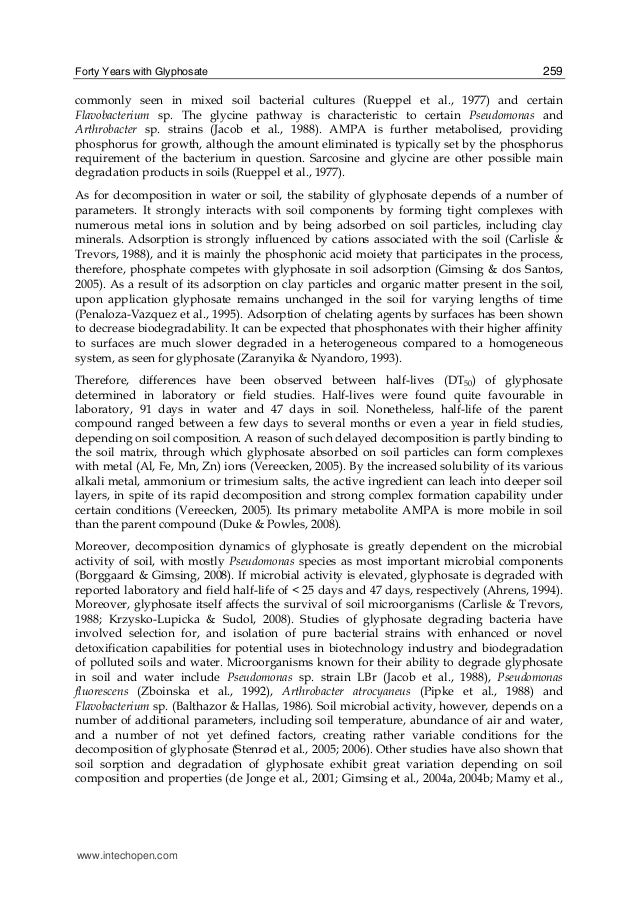 Forty Years with Glyphosate 259

commonly seen in mixed soil bacterial cultures (Rueppel et al., 1977) and certain Flavobacterium sp. The glycine pathway is characteristic to certain Pseudomonas and Arthrobacter sp. strains (Jacob et al., 1988). AMPA is further metabolised, providing phosphorus for growth, although the amount eliminated is typically set by the phosphorus requirement of the bacterium in question. Sarcosine and glycine are other possible main degradation products in soils (Rueppel et al., 1977).

As for decomposition in water or soil, the stability of glyphosate depends of a number of parameters. It strongly interacts with soil components by forming tight complexes with numerous metal ions in solution and by being adsorbed on soil particles, including clay minerals. Adsorption is strongly influenced by cations associated with the soil (Carlisle & Trevors, 1988), and it is mainly the phosphonic acid moiety that participates in the process, therefore, phosphate competes with glyphosate in soil adsorption (Gimsing & dos Santos, 2005). As a result of its adsorption on clay particles and organic matter present in the soil, upon application glyphosate remains unchanged in the soil for varying lengths of time (Penaloza-Vazquez et al., 1995). Adsorption of chelating agents by surfaces has been shown to decrease biodegradability. It can be expected that phosphonates with their higher affinity to surfaces are much slower degraded in a heterogeneous compared to a homogeneous system, as seen for glyphosate (Zaranyika & Nyandoro, 1993).

Therefore, differences have been observed between half-lives ($DT_{50}$) of glyphosate determined in laboratory or field studies. Half-lives were found quite favourable in laboratory, 91 days in water and 47 days in soil. Nonetheless, half-life of the parent compound ranged between a few days to several months or even a year in field studies, depending on soil composition. A reason of such delayed decomposition is partly binding to the soil matrix, through which glyphosate absorbed on soil particles can form complexes with metal (Al, Fe, Mn, Zn) ions (Vereecken, 2005). By the increased solubility of its various alkali metal, ammonium or trimesium salts, the active ingredient can leach into deeper soil layers, in spite of its rapid decomposition and strong complex formation capability under certain conditions (Vereecken, 2005). Its primary metabolite AMPA is more mobile in soil than the parent compound (Duke & Powles, 2008).

Moreover, decomposition dynamics of glyphosate is greatly dependent on the microbial activity of soil, with mostly Pseudomonas species as most important microbial components (Borggaard & Gimsing, 2008). If microbial activity is elevated, glyphosate is degraded with reported laboratory and field half-life of < 25 days and 47 days, respectively (Ahrens, 1994). Moreover, glyphosate itself affects the survival of soil microorganisms (Carlisle & Trevors, 1988; Krzysko-Lupicka & Sudol, 2008). Studies of glyphosate degrading bacteria have involved selection for, and isolation of pure bacterial strains with enhanced or novel detoxification capabilities for potential uses in biotechnology industry and biodegradation of polluted soils and water. Microorganisms known for their ability to degrade glyphosate in soil and water include Pseudomonas sp. strain LBr (Jacob et al., 1988), Pseudomonas fluorescens (Zboinska et al., 1992), Arthrobacter atrocyaneus (Pipke et al., 1988) and Flavobacterium sp. (Balthazor & Hallas, 1986). Soil microbial activity, however, depends on a number of additional parameters, including soil temperature, abundance of air and water, and a number of not yet defined factors, creating rather variable conditions for the decomposition of glyphosate (Stenrød et al., 2005; 2006). Other studies have also shown that soil sorption and degradation of glyphosate exhibit great variation depending on soil composition and properties (de Jonge et al., 2001; Gimsing et al., 2004a, 2004b; Mamy et al.,

www.intechopen.com